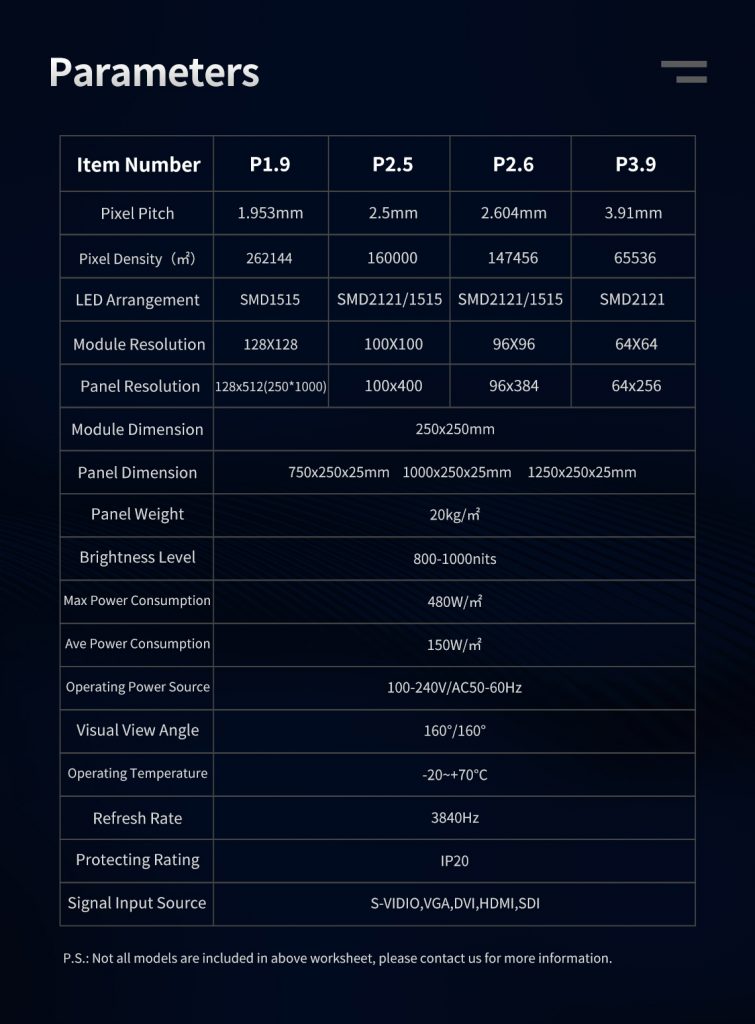 Parameters

| Item Number | P1.9 | P2.5 | P2.6 | P3.9 |
|---|---|---|---|---|
| Pixel Pitch | 1.953mm | 2.5mm | 2.604mm | 3.91mm |
| Pixel Density（㎡） | 262144 | 160000 | 147456 | 65536 |
| LED Arrangement | SMD1515 | SMD2121/1515 | SMD2121/1515 | SMD2121 |
| Module Resolution | 128X128 | 100X100 | 96X96 | 64X64 |
| Panel Resolution | 128x512(250*1000) | 100x400 | 96x384 | 64x256 |
| Module Dimension | 250x250mm | | | |
| Panel Dimension | 750x250x25mm 1000x250x25mm 1250x250x25mm | | | |
| Panel Weight | 20kg/㎡ | | | |
| Brightness Level | 800-1000nits | | | |
| Max Power Consumption | 480W/㎡ | | | |
| Ave Power Consumption | 150W/㎡ | | | |
| Operating Power Source | 100-240V/AC50-60Hz | | | |
| Visual View Angle | 160°/160° | | | |
| Operating Temperature | -20~+70°C | | | |
| Refresh Rate | 3840Hz | | | |
| Protecting Rating | IP20 | | | |
| Signal Input Source | S-VIDIO,VGA,DVI,HDMI,SDI | | | |

P.S.: Not all models are included in above worksheet, please contact us for more information.